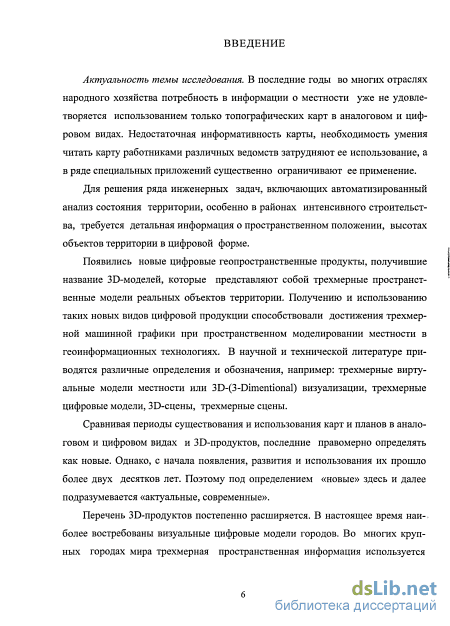 ВВЕДЕНИЕ

Актуальность темы исследования. В последние годы во многих отраслях народного хозяйства потребность в информации о местности уже не удовлетворяется использованием только топографических карт в аналоговом и цифровом видах. Недостаточная информативность карты, необходимость умения читать карту работниками различных ведомств затрудняют ее использование, а в ряде специальных приложений существенно ограничивают ее применение.

Для решения ряда инженерных задач, включающих автоматизированный анализ состояния территории, особенно в районах интенсивного строительства, требуется детальная информация о пространственном положении, высотах объектов территории в цифровой форме.

Появились новые цифровые геопространственные продукты, получившие название 3D-моделей, которые представляют собой трехмерные пространственные модели реальных объектов территории. Получению и использованию таких новых видов цифровой продукции способствовали достижения трехмерной машинной графики при пространственном моделировании местности в геоинформационных технологиях. В научной и технической литературе приводятся различные определения и обозначения, например: трехмерные виртуальные модели местности или 3D-(3-Dimentional) визуализации, трехмерные цифровые модели, 3D-сцены, трехмерные сцены.

Сравнивая периоды существования и использования карт и планов в аналоговом и цифровом видах и 3D-продуктов, последние правомерно определять как новые. Однако, с начала появления, развития и использования их прошло более двух десятков лет. Поэтому под определением «новые» здесь и далее подразумевается «актуальные, современные».

Перечень 3D-продуктов постепенно расширяется. В настоящее время наиболее востребованы визуальные цифровые модели городов. Во многих крупных городах мира трехмерная пространственная информация используется

6

dsLib.net
библиотека диссертаций